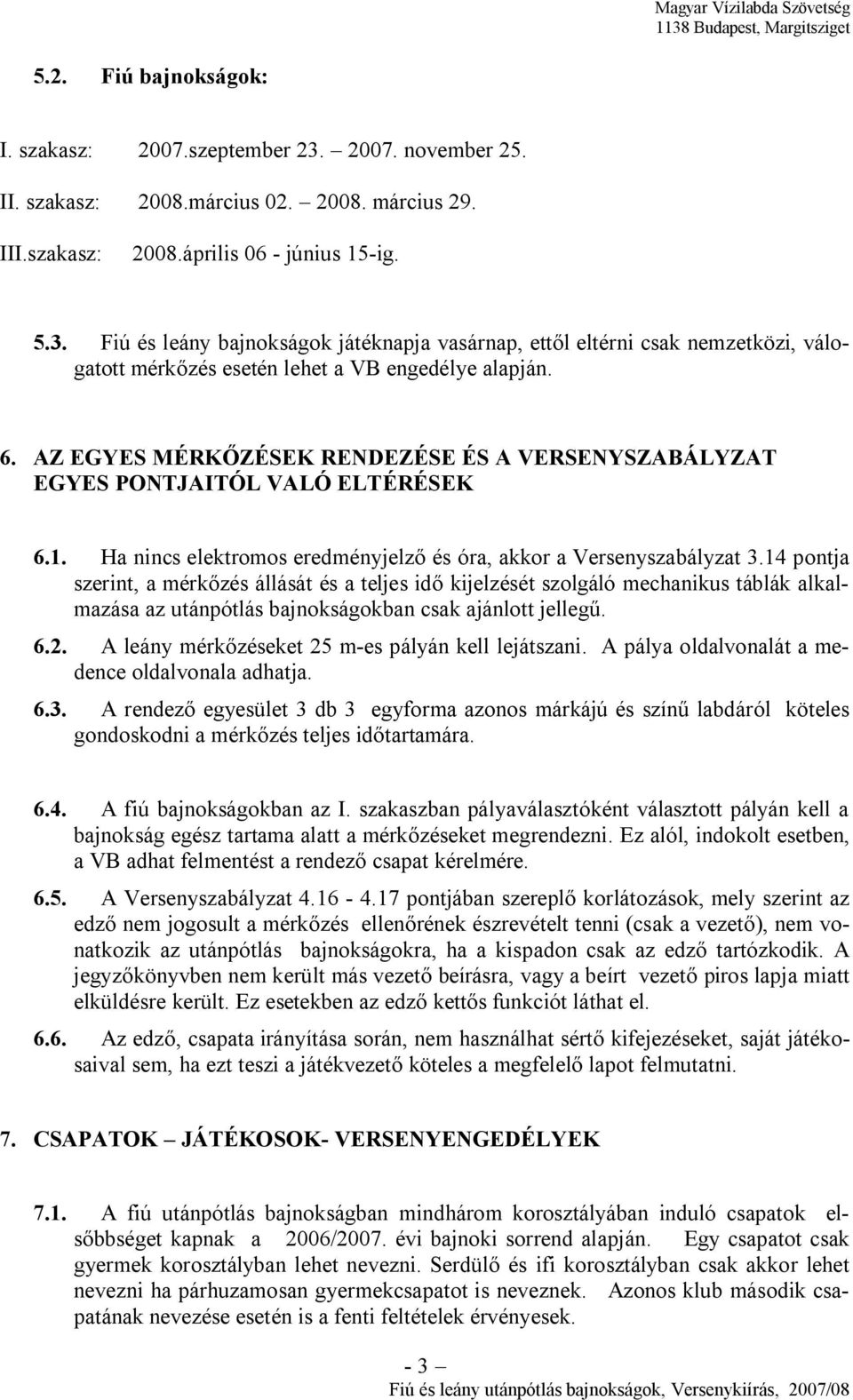 Magyar Vízilabda Szövetség
1138 Budapest, Margitsziget

5.2. Fiú bajnokságok:

I. szakasz: 2007.szeptember 23. – 2007. november 25.
II. szakasz: 2008.március 02. – 2008. március 29.
III.szakasz: 2008.április 06 - június 15-ig.

5.3. Fiú és leány bajnokságok játéknapja vasárnap, ettől eltérni csak nemzetközi, válogatott mérkőzés esetén lehet a VB engedélye alapján.

6. AZ EGYES MÉRKŐZÉSEK RENDEZÉSE ÉS A VERSENYSZABÁLYZAT EGYES PONTJAITÓL VALÓ ELTÉRÉSEK

6.1. Ha nincs elektromos eredményjelző és óra, akkor a Versenyszabályzat 3.14 pontja szerint, a mérkőzés állását és a teljes idő kijelzését szolgáló mechanikus táblák alkalmazása az utánpótlás bajnokságokban csak ajánlott jellegű.

6.2. A leány mérkőzéseket 25 m-es pályán kell lejátszani. A pálya oldalvonalát a medence oldalvonala adhatja.

6.3. A rendező egyesület 3 db 3 egyforma azonos márkájú és színű labdáról köteles gondoskodni a mérkőzés teljes időtartamára.

6.4. A fiú bajnokságokban az I. szakaszban pályaválasztóként választott pályán kell a bajnokság egész tartama alatt a mérkőzéseket megrendezni. Ez alól, indokolt esetben, a VB adhat felmentést a rendező csapat kérelmére.

6.5. A Versenyszabályzat 4.16 - 4.17 pontjában szereplő korlátozások, mely szerint az edző nem jogosult a mérkőzés ellenőrének észrevételt tenni (csak a vezető), nem vonatkozik az utánpótlás bajnokságokra, ha a kispadon csak az edző tartózkodik. A jegyzőkönyvben nem került más vezető beírásra, vagy a beírt vezető piros lapja miatt elküldésre került. Ez esetekben az edző kettős funkciót láthat el.

6.6. Az edző, csapata irányítása során, nem használhat sértő kifejezéseket, saját játékosaival sem, ha ezt teszi a játékvezető köteles a megfelelő lapot felmutatni.

7. CSAPATOK – JÁTÉKOSOK- VERSENYENGEDÉLYEK

7.1. A fiú utánpótlás bajnokságban mindhárom korosztályában induló csapatok elsőbbséget kapnak a 2006/2007. évi bajnoki sorrend alapján. Egy csapatot csak gyermek korosztályban lehet nevezni. Serdülő és ifi korosztályban csak akkor lehet nevezni ha párhuzamosan gyermekcsapatot is neveznek. Azonos klub második csapatának nevezése esetén is a fenti feltételek érvényesek.

- 3 –
Fiú és leány utánpótlás bajnokságok, Versenykiírás, 2007/08